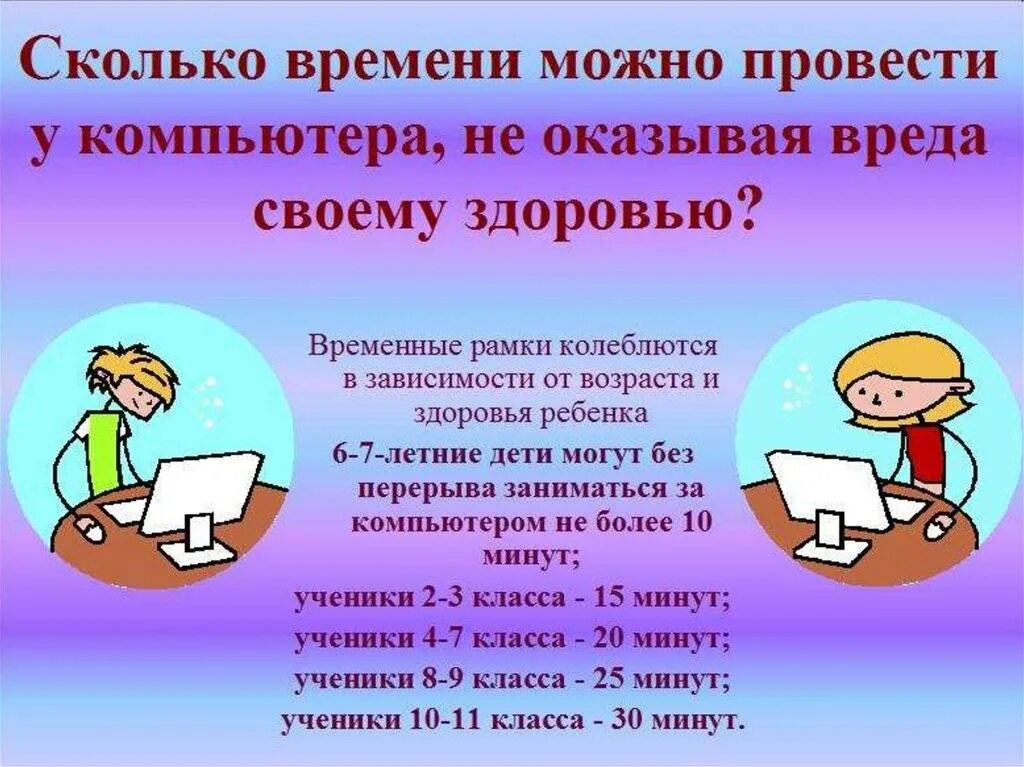 Сколько времени можно провести у компьютера, не оказывая вреда своему здоровью?

Временные рамки колеблются в зависимости от возраста и здоровья ребенка

6-7-летние дети могут без перерыва заниматься за компьютером не более 10 минут;

ученики 2-3 класса - 15 минут;

ученики 4-7 класса - 20 минут;

ученики 8-9 класса - 25 минут;

ученики 10-11 класса - 30 минут.